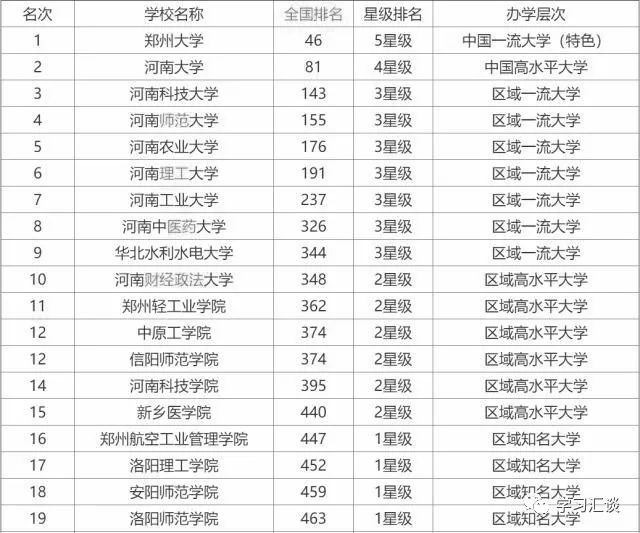 | 名次 | 学校名称 | 全国排名 | 星级排名 | 办学层次 |
|---|---|---|---|---|
| 1 | 郑州大学 | 46 | 5星级 | 中国一流大学（特色） |
| 2 | 河南大学 | 81 | 4星级 | 中国高水平大学 |
| 3 | 河南科技大学 | 143 | 3星级 | 区域一流大学 |
| 4 | 河南师范大学 | 155 | 3星级 | 区域一流大学 |
| 5 | 河南农业大学 | 176 | 3星级 | 区域一流大学 |
| 6 | 河南理工大学 | 191 | 3星级 | 区域一流大学 |
| 7 | 河南工业大学 | 237 | 3星级 | 区域一流大学 |
| 8 | 河南中医药大学 | 326 | 3星级 | 区域一流大学 |
| 9 | 华北水利水电大学 | 344 | 3星级 | 区域一流大学 |
| 10 | 河南财经政法大学 | 348 | 2星级 | 区域高水平大学 |
| 11 | 郑州轻工业学院 | 362 | 2星级 | 区域高水平大学 |
| 12 | 中原工学院 | 374 | 2星级 | 区域高水平大学 |
| 12 | 信阳师范学院 | 374 | 2星级 | 区域高水平大学 |
| 14 | 河南科技学院 | 395 | 2星级 | 区域高水平大学 |
| 15 | 新乡医学院 | 440 | 2星级 | 区域高水平大学 |
| 16 | 郑州航空工业管理学院 | 447 | 1星级 | 区域知名大学 |
| 17 | 洛阳理工学院 | 452 | 1星级 | 区域知名大学 |
| 18 | 安阳师范学院 | 459 | 1星级 | 区域知名大学 |
| 19 | 洛阳师范学院 | 463 | 1星级 | 区域知名大学 |

学习汇谈